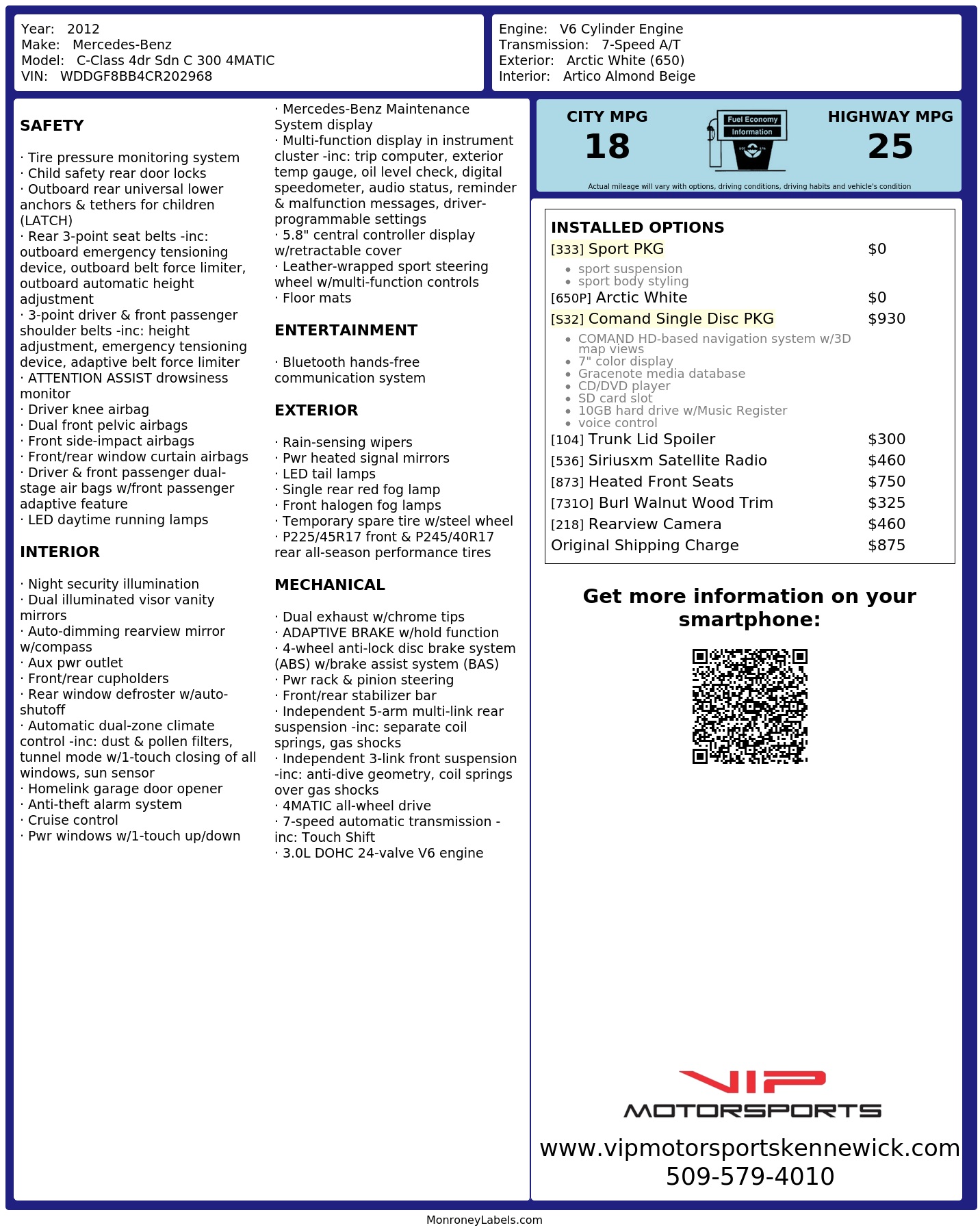 Year: 2012
Make: Mercedes-Benz
Model: C-Class 4dr Sdn C 300 4MATIC
VIN: WDDGF8BB4CR202968

Engine: V6 Cylinder Engine
Transmission: 7-Speed A/T
Exterior: Arctic White (650)
Interior: Artico Almond Beige

SAFETY

· Tire pressure monitoring system
· Child safety rear door locks
· Outboard rear universal lower anchors & tethers for children (LATCH)
· Rear 3-point seat belts -inc: outboard emergency tensioning device, outboard belt force limiter, outboard automatic height adjustment
· 3-point driver & front passenger shoulder belts -inc: height adjustment, emergency tensioning device, adaptive belt force limiter
· ATTENTION ASSIST drowsiness monitor
· Driver knee airbag
· Dual front pelvic airbags
· Front side-impact airbags
· Front/rear window curtain airbags
· Driver & front passenger dual-stage air bags w/front passenger adaptive feature
· LED daytime running lamps

INTERIOR

· Night security illumination
· Dual illuminated visor vanity mirrors
· Auto-dimming rearview mirror w/compass
· Aux pwr outlet
· Front/rear cupholders
· Rear window defroster w/auto-shutoff
· Automatic dual-zone climate control -inc: dust & pollen filters, tunnel mode w/1-touch closing of all windows, sun sensor
· Homelink garage door opener
· Anti-theft alarm system
· Cruise control
· Pwr windows w/1-touch up/down

· Mercedes-Benz Maintenance System display
· Multi-function display in instrument cluster -inc: trip computer, exterior temp gauge, oil level check, digital speedometer, audio status, reminder & malfunction messages, driver-programmable settings
· 5.8" central controller display w/retractable cover
· Leather-wrapped sport steering wheel w/multi-function controls
· Floor mats

ENTERTAINMENT

· Bluetooth hands-free communication system

EXTERIOR

· Rain-sensing wipers
· Pwr heated signal mirrors
· LED tail lamps
· Single rear red fog lamp
· Front halogen fog lamps
· Temporary spare tire w/steel wheel
· P225/45R17 front & P245/40R17 rear all-season performance tires

MECHANICAL

· Dual exhaust w/chrome tips
· ADAPTIVE BRAKE w/hold function
· 4-wheel anti-lock disc brake system (ABS) w/brake assist system (BAS)
· Pwr rack & pinion steering
· Front/rear stabilizer bar
· Independent 5-arm multi-link rear suspension -inc: separate coil springs, gas shocks
· Independent 3-link front suspension -inc: anti-dive geometry, coil springs over gas shocks
· 4MATIC all-wheel drive
· 7-speed automatic transmission -inc: Touch Shift
· 3.0L DOHC 24-valve V6 engine

CITY MPG
18
Fuel Economy
Information
HIGHWAY MPG
25
Actual mileage will vary with options, driving conditions, driving habits and vehicle's condition

INSTALLED OPTIONS
[333] Sport PKG $0
• sport suspension
• sport body styling
[650P] Arctic White $0
[S32] Comand Single Disc PKG $930
• COMAND HD-based navigation system w/3D map views
• 7" color display
• Gracenote media database
• CD/DVD player
• SD card slot
• 10GB hard drive w/Music Register
• voice control
[104] Trunk Lid Spoiler $300
[536] Siriusxm Satellite Radio $460
[873] Heated Front Seats $750
[731O] Burl Walnut Wood Trim $325
[218] Rearview Camera $460
Original Shipping Charge $875

Get more information on your smartphone:

VIP
MOTORSPORTS
www.vipmotorsportskennewick.com
509-579-4010

MonroneyLabels.com